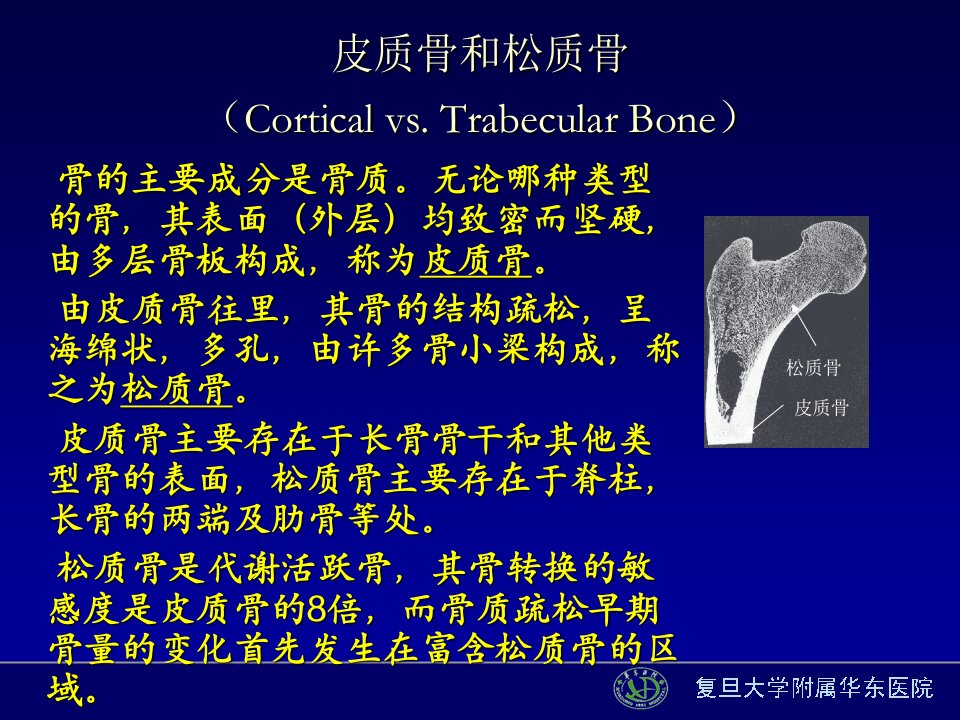 皮质骨和松质骨

（Cortical vs. Trabecular Bone）

骨的主要成分是骨质。无论哪种类型的骨，其表面（外层）均致密而坚硬，由多层骨板构成，称为皮质骨。

由皮质骨往里，其骨的结构疏松，呈海绵状，多孔，由许多骨小梁构成，称之为松质骨。

皮质骨主要存在于长骨骨干和其他类型骨的表面，松质骨主要存在于脊柱，长骨的两端及肋骨等处。

松质骨是代谢活跃骨，其骨转换的敏感度是皮质骨的8倍，而骨质疏松早期骨量的变化首先发生在富含松质骨的区域。

松质骨
皮质骨

复旦大学附属华东医院